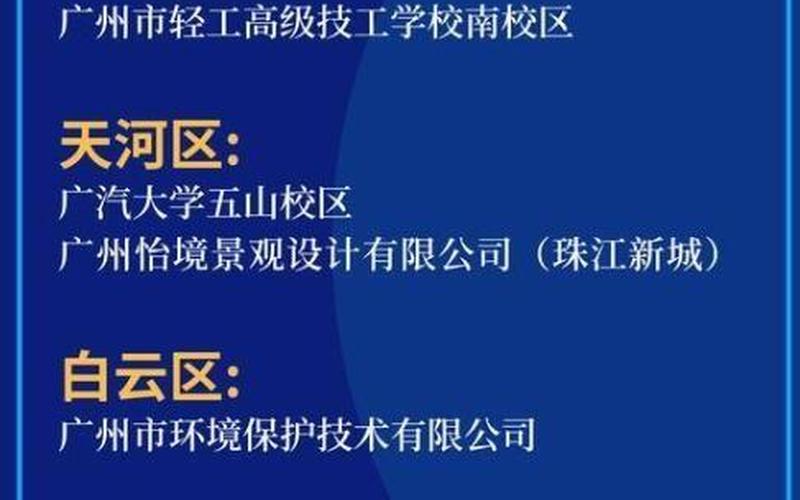 广州市轻工高级技工学校南校区

天河区:
广汽大学五山校区
广州怡境景观设计有限公司（珠江新城）

白云区:
广州市环境保护技术有限公司